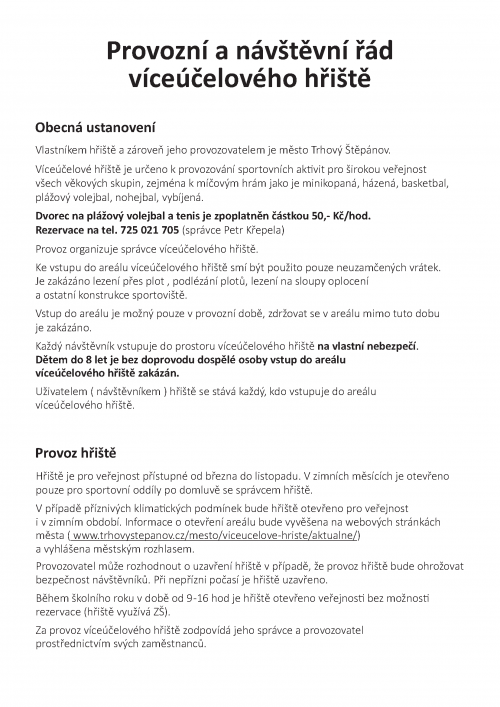 Provozní a návštěvní řád víceúčelového hřiště

Obecná ustanovení

Vlastníkem hřiště a zároveň jeho provozovatelem je město Trhový Štěpánov.

Víceúčelové hřiště je určeno k provozování sportovních aktivit pro širokou veřejnost všech věkových skupin, zejména k míčovým hrám jako je minikopaná, házená, basketbal, plážový volejbal, nohejbal, vybíjená.

Dvorec na plážový volejbal a tenis je zpoplatněn částkou 50,- Kč/hod. Rezervace na tel. 725 021 705 (správce Petr Křepela)

Provoz organizuje správce víceúčelového hřiště.

Ke vstupu do areálu víceúčelového hřiště smí být použito pouze neuzamčených vrátek. Je zakázáno lezení přes plot , podlézání plotů, lezení na sloupy oplocení a ostatní konstrukce sportoviště.

Vstup do areálu je možný pouze v provozní době, zdržovat se v areálu mimo tuto dobu je zakázáno.

Každý návštěvník vstupuje do prostoru víceúčelového hřiště na vlastní nebezpečí. Dětem do 8 let je bez doprovodu dospělé osoby vstup do areálu víceúčelového hřiště zakázán.

Uživatelem ( návštěvníkem ) hřiště se stává každý, kdo vstupuje do areálu víceúčelového hřiště.

Provoz hřiště

Hřiště je pro veřejnost přístupné od března do listopadu. V zimních měsících je otevřeno pouze pro sportovní oddíly po domluvě se správcem hřiště.

V případě příznivých klimatických podmínek bude hřiště otevřeno pro veřejnost i v zimním období. Informace o otevření areálu bude vyvěšena na webových stránkách města ( www.trhovystepanov.cz/mesto/viceucelove-hriste/aktualne/) a vyhlášena městským rozhlasem.

Provozovatel může rozhodnout o uzavření hřiště v případě, že provoz hřiště bude ohrožovat bezpečnost návštěvníků. Při nepřízni počasí je hřiště uzavřeno.

Během školního roku v době od 9-16 hod je hřiště otevřeno veřejnosti bez možnosti rezervace (hřiště využívá ZŠ).

Za provoz víceúčelového hřiště zodpovídá jeho správce a provozovatel prostřednictvím svých zaměstnanců.